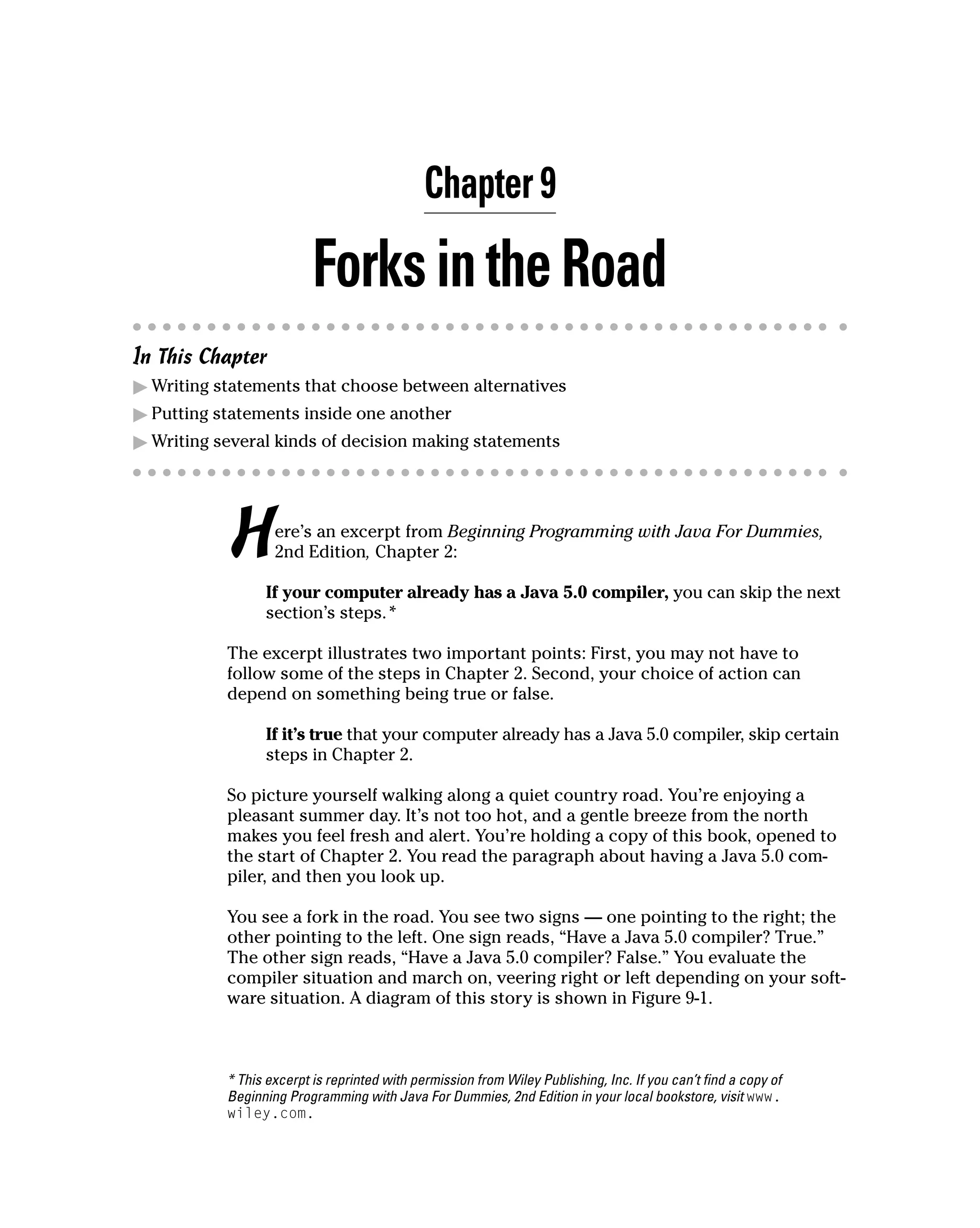 Chapter 9

Forks in the Road

In This Chapter

▶ Writing statements that choose between alternatives

▶ Putting statements inside one another

▶ Writing several kinds of decision making statements

Here's an excerpt from Beginning Programming with Java For Dummies, 2nd Edition, Chapter 2:

If your computer already has a Java 5.0 compiler, you can skip the next section's steps.*

The excerpt illustrates two important points: First, you may not have to follow some of the steps in Chapter 2. Second, your choice of action can depend on something being true or false.

If it's true that your computer already has a Java 5.0 compiler, skip certain steps in Chapter 2.

So picture yourself walking along a quiet country road. You're enjoying a pleasant summer day. It's not too hot, and a gentle breeze from the north makes you feel fresh and alert. You're holding a copy of this book, opened to the start of Chapter 2. You read the paragraph about having a Java 5.0 compiler, and then you look up.

You see a fork in the road. You see two signs — one pointing to the right; the other pointing to the left. One sign reads, "Have a Java 5.0 compiler? True." The other sign reads, "Have a Java 5.0 compiler? False." You evaluate the compiler situation and march on, veering right or left depending on your software situation. A diagram of this story is shown in Figure 9-1.

* This excerpt is reprinted with permission from Wiley Publishing, Inc. If you can't find a copy of Beginning Programming with Java For Dummies, 2nd Edition in your local bookstore, visit www.wiley.com.